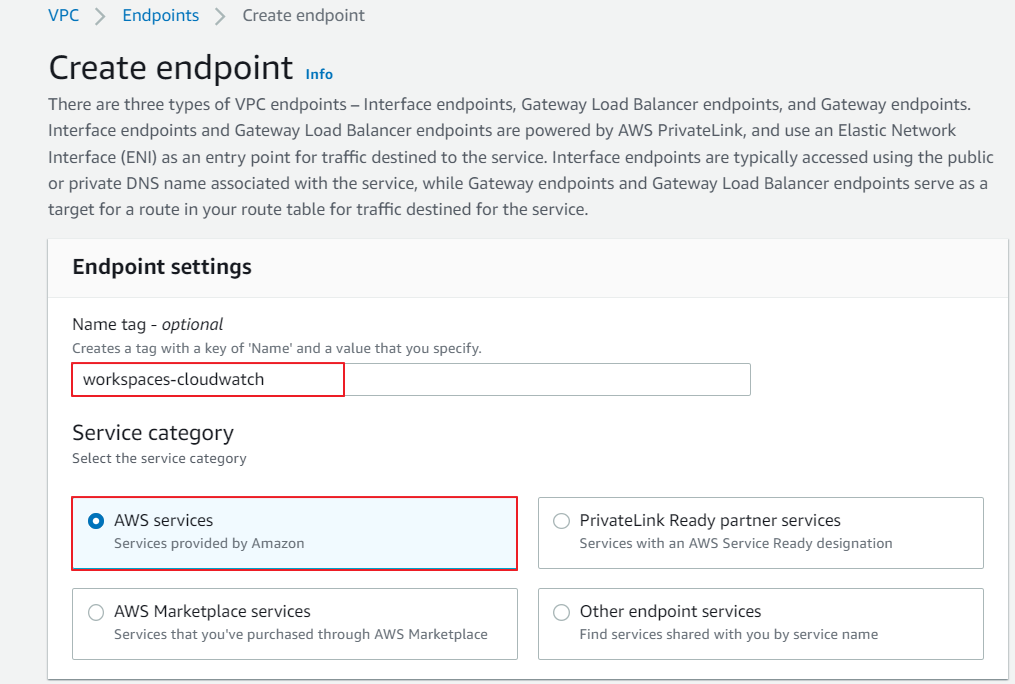 VPC > Endpoints > Create endpoint

Create endpoint Info

There are three types of VPC endpoints – Interface endpoints, Gateway Load Balancer endpoints, and Gateway endpoints. Interface endpoints and Gateway Load Balancer endpoints are powered by AWS PrivateLink, and use an Elastic Network Interface (ENI) as an entry point for traffic destined to the service. Interface endpoints are typically accessed using the public or private DNS name associated with the service, while Gateway endpoints and Gateway Load Balancer endpoints serve as a target for a route in your route table for traffic destined for the service.

Endpoint settings

Name tag - optional
Creates a tag with a key of 'Name' and a value that you specify.
workspaces-cloudwatch

Service category
Select the service category

AWS services
Services provided by Amazon

PrivateLink Ready partner services
Services with an AWS Service Ready designation

AWS Marketplace services
Services that you've purchased through AWS Marketplace

Other endpoint services
Find services shared with you by service name